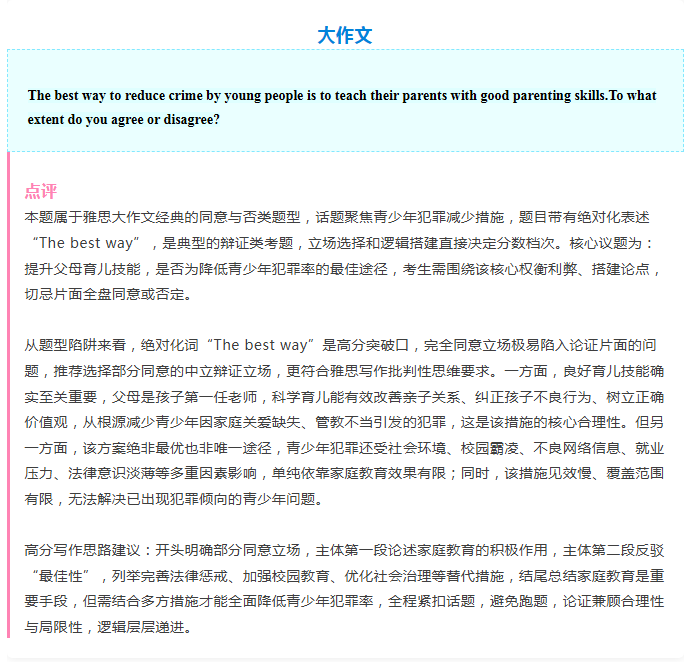 大作文

The best way to reduce crime by young people is to teach their parents with good parenting skills.To what extent do you agree or disagree?

点评

本题属于雅思大作文经典的同意与否类题型，话题聚焦青少年犯罪减少措施，题目带有绝对化表述“The best way”，是典型的辩证类考题，立场选择和逻辑搭建直接决定分数档次。核心议题为：提升父母育儿技能，是否为降低青少年犯罪率的最佳途径，考生需围绕该核心权衡利弊、搭建论点，切忌片面全盘同意或否定。

从题型陷阱来看，绝对化词“The best way”是高分突破口，完全同意立场极易陷入论证片面的问题，推荐选择部分同意的中立辩证立场，更符合雅思写作批判性思维要求。一方面，良好育儿技能确实至关重要，父母是孩子第一任老师，科学育儿能有效改善亲子关系、纠正孩子不良行为、树立正确价值观，从根源减少青少年因家庭关爱缺失、管教不当引发的犯罪，这是该措施的核心合理性。但另一方面，该方案绝非最优也非唯一途径，青少年犯罪还受社会环境、校园霸凌、不良网络信息、就业压力、法律意识淡薄等多重因素影响，单纯依靠家庭教育效果有限；同时，该措施见效慢、覆盖范围有限，无法解决已出现犯罪倾向的青少年问题。

高分写作思路建议：开头明确部分同意立场，主体第一段论述家庭教育的积极作用，主体第二段反驳“最佳性”，列举完善法律惩戒、加强校园教育、优化社会治理等替代措施，结尾总结家庭教育是重要手段，但需结合多方措施才能全面降低青少年犯罪率，全程紧扣话题，避免跑题，论证兼顾合理性与局限性，逻辑层层递进。